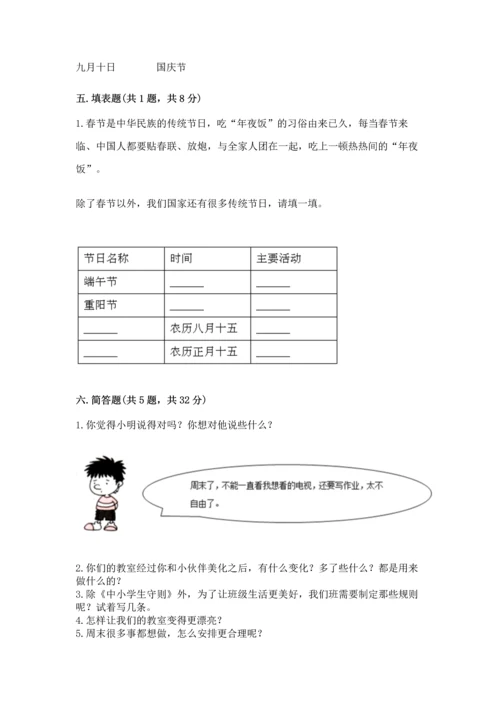 九月十日　　国庆节

五. 填表题(共 1 题，共 8 分)

1. 春节是中华民族的传统节日，吃“年夜饭”的习俗由来已久，每当春节来临、中国人都要贴春联、放炮，与全家人团在一起，吃上一顿热热闹的“年夜饭”。

除了春节以外，我们国家还有很多传统节日，请填一填。

| 节日名称 | 时间 | 主要活动 |
|---|---|---|
| 端午节 | ______ | ______ |
| 重阳节 | ______ | ______ |
| ______ | 农历八月十五 | ______ |
| ______ | 农历正月十五 | ______ |

六. 简答题(共 5 题，共 32 分)

1. 你觉得小明说得对吗？你想对他说些什么？

周末了，不能一直看我想看的电视，还要写作业，太不自由了。

2. 你们的教室经过你和小伙伴美化之后，有什么变化？多了些什么？都是用来做什么的？
3. 除《中小学生守则》外，为了让班级生活更美好，我们班需要制定那些规则呢？试着写几条。
4. 怎样让我们的教室变得更漂亮？
5. 周末很多事都想做，怎么安排更合理呢？